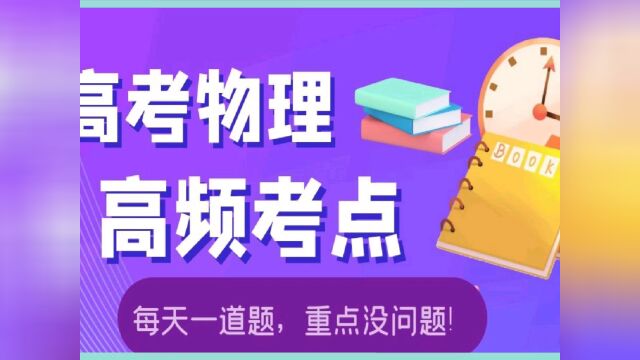 高考物理

高频考点

BOOK

每天一道题，重点没问题!